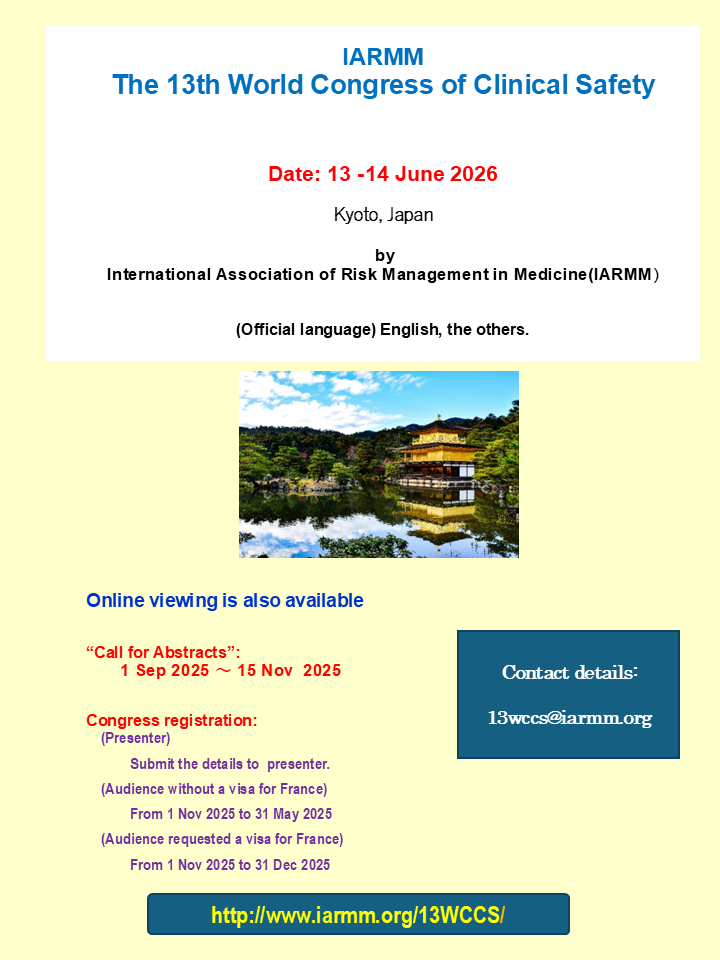 IARMM
The 13th World Congress of Clinical Safety

Date: 13 -14 June 2026

Kyoto, Japan

by
International Association of Risk Management in Medicine(IARMM)

(Official language) English, the others.

Online viewing is also available

“Call for Abstracts”:
1 Sep 2025 ～ 15 Nov 2025

Congress registration:
(Presenter)
Submit the details to presenter.
(Audience without a visa for France)
From 1 Nov 2025 to 31 May 2025
(Audience requested a visa for France)
From 1 Nov 2025 to 31 Dec 2025

Contact details:

13wccs@iarmm.org

http://www.iarmm.org/13WCCS/